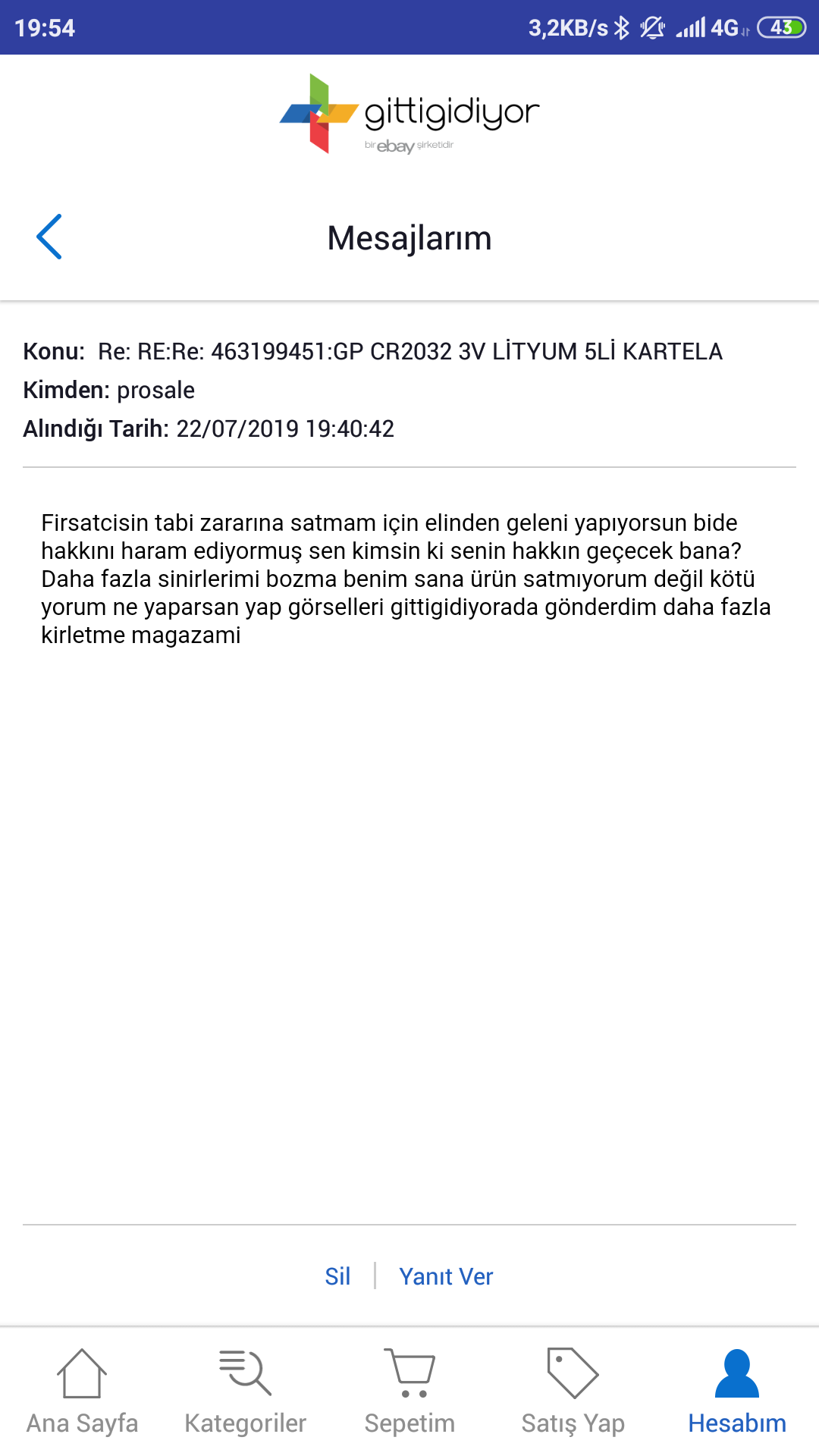 19:54 3,2KB/s 4G 43

gittigidiyor
bir ebay şirketidir

Mesajlarım

Konu: Re: RE:Re: 463199451:GP CR2032 3V LİTYUM 5Lİ KARTELA
Kimden: prosale
Alındığı Tarih: 22/07/2019 19:40:42

Firsatcisin tabi zararına satmam için elinden geleni yapıyorsun bide hakkını haram ediyormuş sen kimsin ki senin hakkın geçecek bana? Daha fazla sinirlerimi bozma benim sana ürün satmıyorum değil kötü yorum ne yaparsan yap görselleri gittigidiyorada gönderdim daha fazla kirletme magazami

Sil | Yanıt Ver

Ana Sayfa Kategoriler Sepetim Satış Yap Hesabım